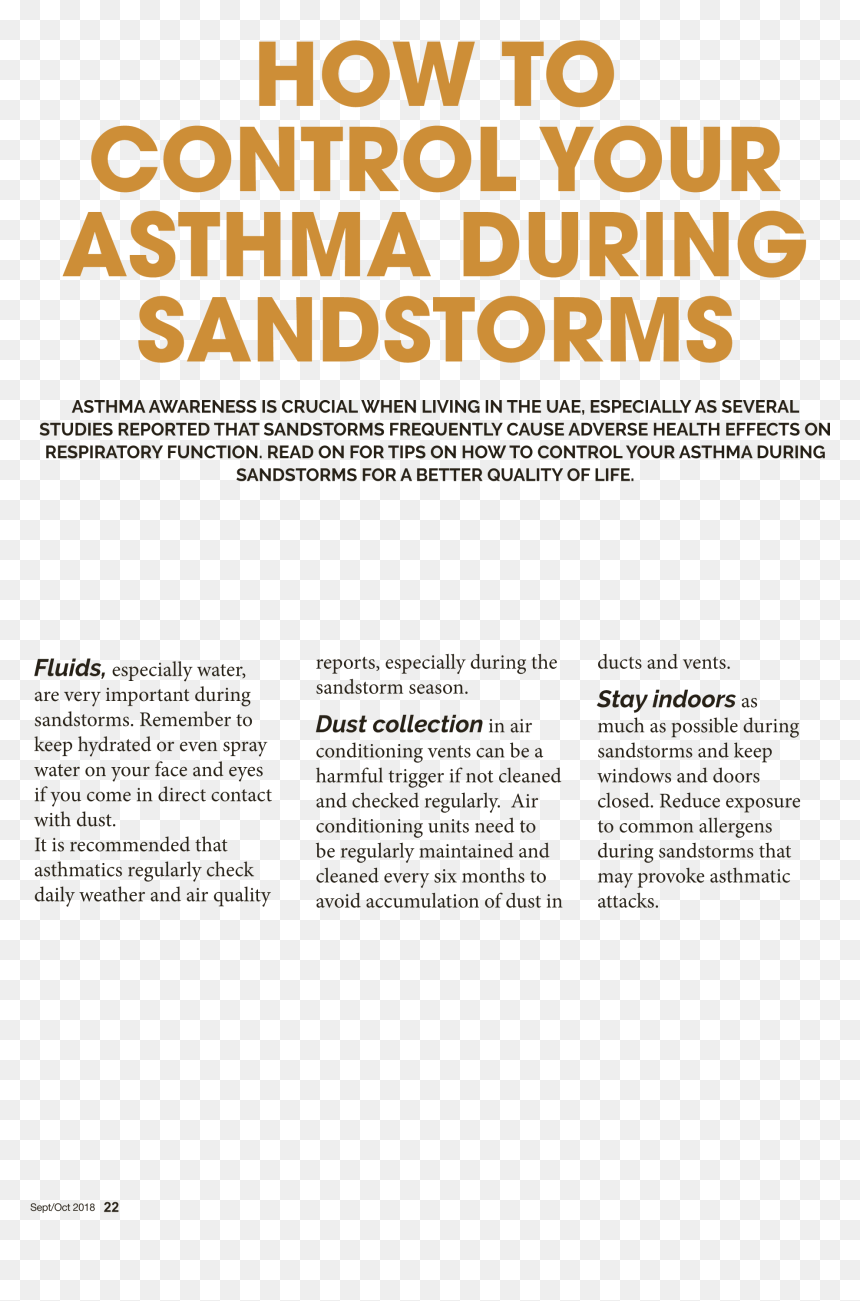 HOW TO CONTROL YOUR ASTHMA DURING SANDSTORMS

ASTHMA AWARENESS IS CRUCIAL WHEN LIVING IN THE UAE, ESPECIALLY AS SEVERAL STUDIES REPORTED THAT SANDSTORMS FREQUENTLY CAUSE ADVERSE HEALTH EFFECTS ON RESPIRATORY FUNCTION. READ ON FOR TIPS ON HOW TO CONTROL YOUR ASTHMA DURING SANDSTORMS FOR A BETTER QUALITY OF LIFE.

Fluids, especially water, are very important during sandstorms. Remember to keep hydrated or even spray water on your face and eyes if you come in direct contact with dust.
It is recommended that asthmatics regularly check daily weather and air quality reports, especially during the sandstorm season.

Dust collection in air conditioning vents can be a harmful trigger if not cleaned and checked regularly. Air conditioning units need to be regularly maintained and cleaned every six months to avoid accumulation of dust in ducts and vents.

Stay indoors as much as possible during sandstorms and keep windows and doors closed. Reduce exposure to common allergens during sandstorms that may provoke asthmatic attacks.

Sept/Oct 2018 22